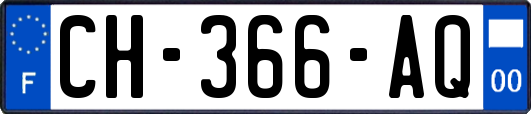 F
CH-366-AQ
00